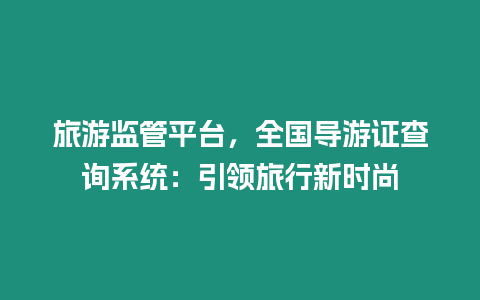 旅游监管平台，全国导游证查询系统：引领旅行新时尚